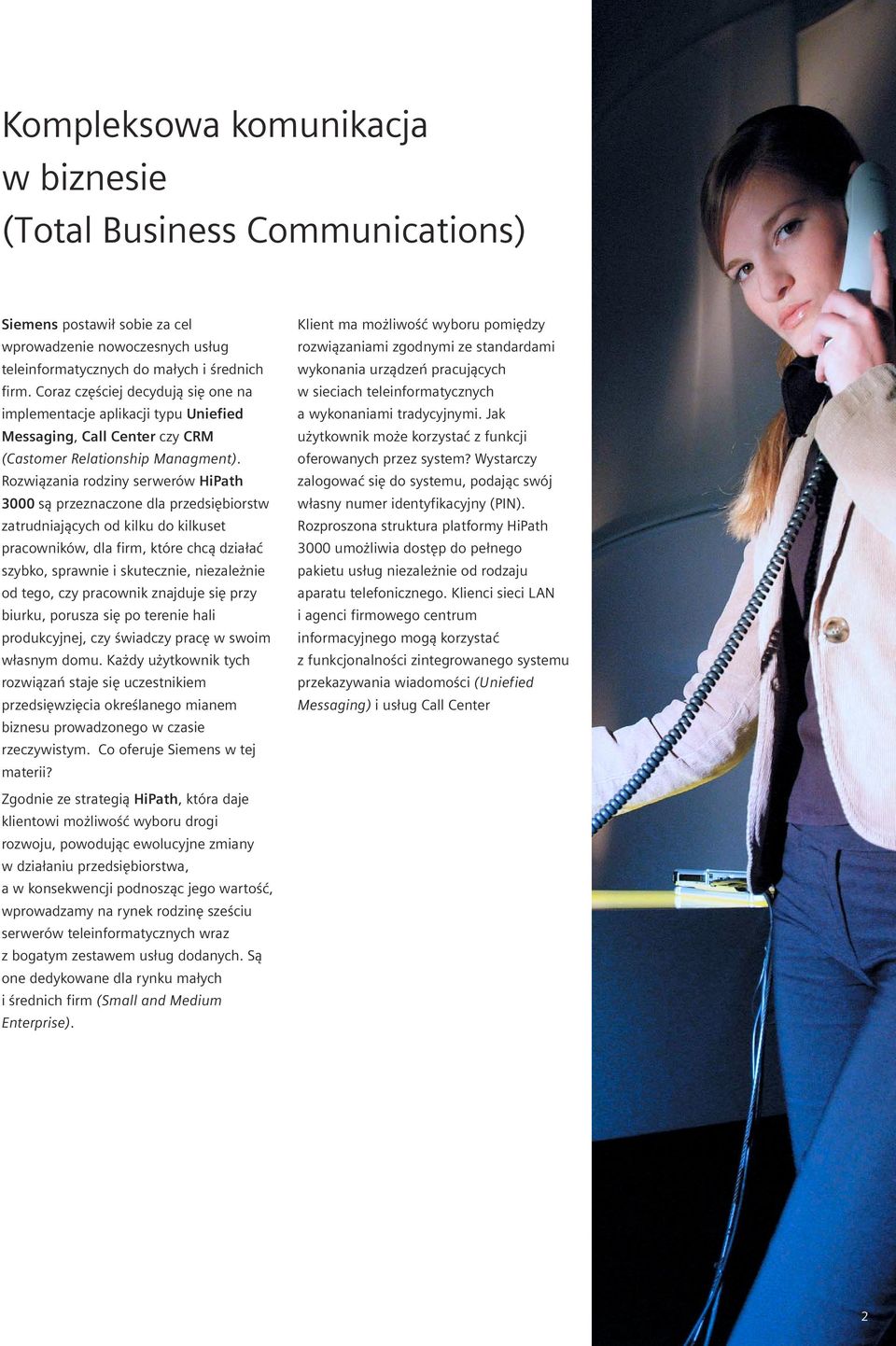 Kompleksowa komunikacja w biznesie (Total Business Communications)

Siemens postawił sobie za cel wprowadzenie nowoczesnych usług teleinformatycznych do małych i średnich firm. Coraz częściej decydują się one na implementacje aplikacji typu Uniefied Messaging, Call Center czy CRM (Castomer Relationship Managment). Rozwiązania rodziny serwerów HiPath 3000 są przeznaczone dla przedsiębiorstw zatrudniających od kilku do kilkuset pracowników, dla firm, które chcą działać szybko, sprawnie i skutecznie, niezależnie od tego, czy pracownik znajduje się przy biurku, porusza się po terenie hali produkcyjnej, czy świadczy pracę w swoim własnym domu. Każdy użytkownik tych rozwiązań staje się uczestnikiem przedsięwzięcia określanego mianem biznesu prowadzonego w czasie rzeczywistym. Co oferuje Siemens w tej materii?

Zgodnie ze strategią HiPath, która daje klientowi możliwość wyboru drogi rozwoju, powodując ewolucyjne zmiany w działaniu przedsiębiorstwa, a w konsekwencji podnosząc jego wartość, wprowadzamy na rynek rodzinę sześciu serwerów teleinformatycznych wraz z bogatym zestawem usług dodanych. Są one dedykowane dla rynku małych i średnich firm (Small and Medium Enterprise).

Klient ma możliwość wyboru pomiędzy rozwiązaniami zgodnymi ze standardami wykonania urządzeń pracujących w sieciach teleinformatycznych a wykonaniami tradycyjnymi. Jak użytkownik może korzystać z funkcji oferowanych przez system? Wystarczy zalogować się do systemu, podając swój własny numer identyfikacyjny (PIN). Rozproszona struktura platformy HiPath 3000 umożliwia dostęp do pełnego pakietu usług niezależnie od rodzaju aparatu telefonicznego. Klienci sieci LAN i agenci firmowego centrum informacyjnego mogą korzystać z funkcjonalności zintegrowanego systemu przekazywania wiadomości (Uniefied Messaging) i usług Call Center

2